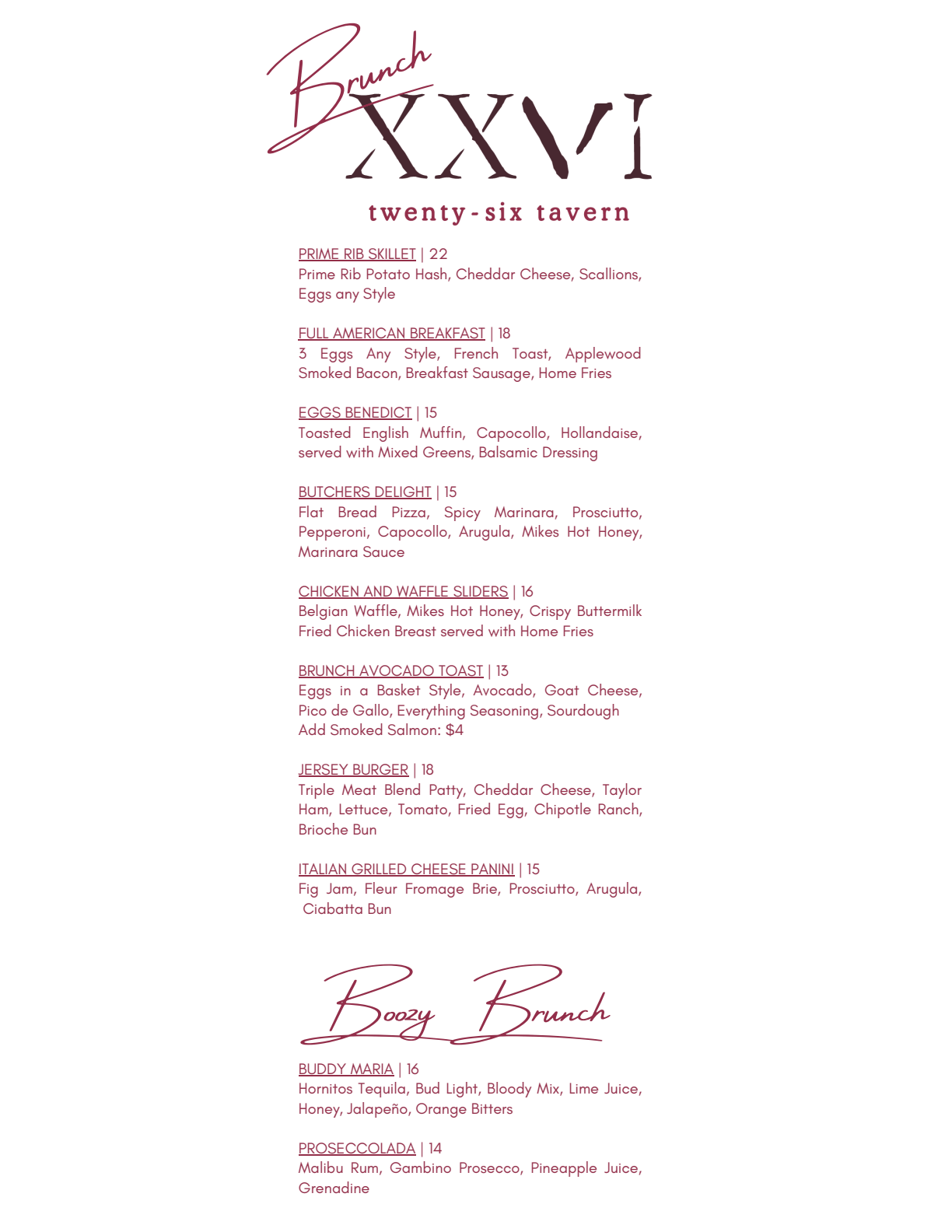 Brunch XXVI

twenty-six tavern

PRIME RIB SKILLET | 22
Prime Rib Potato Hash, Cheddar Cheese, Scallions, Eggs any Style

FULL AMERICAN BREAKFAST | 18
3 Eggs Any Style, French Toast, Applewood Smoked Bacon, Breakfast Sausage, Home Fries

EGGS BENEDICT | 15
Toasted English Muffin, Capocollo, Hollandaise, served with Mixed Greens, Balsamic Dressing

BUTCHERS DELIGHT | 15
Flat Bread Pizza, Spicy Marinara, Prosciutto, Pepperoni, Capocollo, Arugula, Mikes Hot Honey, Marinara Sauce

CHICKEN AND WAFFLE SLIDERS | 16
Belgian Waffle, Mikes Hot Honey, Crispy Buttermilk Fried Chicken Breast served with Home Fries

BRUNCH AVOCADO TOAST | 13
Eggs in a Basket Style, Avocado, Goat Cheese, Pico de Gallo, Everything Seasoning, Sourdough
Add Smoked Salmon: $4

JERSEY BURGER | 18
Triple Meat Blend Patty, Cheddar Cheese, Taylor Ham, Lettuce, Tomato, Fried Egg, Chipotle Ranch, Brioche Bun

ITALIAN GRILLED CHEESE PANINI | 15
Fig Jam, Fleur Fromage Brie, Prosciutto, Arugula, Ciabatta Bun

Boozy Brunch

BUDDY MARIA | 16
Hornitos Tequila, Bud Light, Bloody Mix, Lime Juice, Honey, Jalapeño, Orange Bitters

PROSECCOLADA | 14
Malibu Rum, Gambino Prosecco, Pineapple Juice, Grenadine